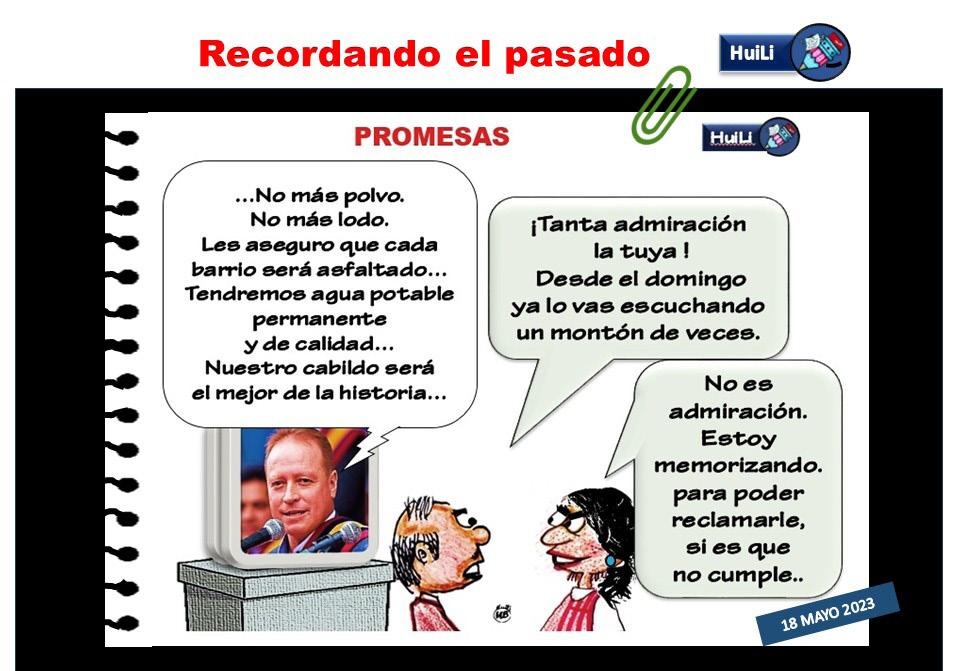 Recordando el pasado

HuiLi

PROMESAS

HuiLi

...No más polvo.
No más lodo.
Les aseguro que cada
barrio será asfaltado...
Tendremos agua potable
permanente
y de calidad...
Nuestro cabildo será
el mejor de la historia...

¡Tanta admiración
la tuya !
Desde el domingo
ya lo vas escuchando
un montón de veces.

No es
admiración.
Estoy
memorizando.
para poder
reclamarle,
si es que
no cumple..

18 MAYO 2023